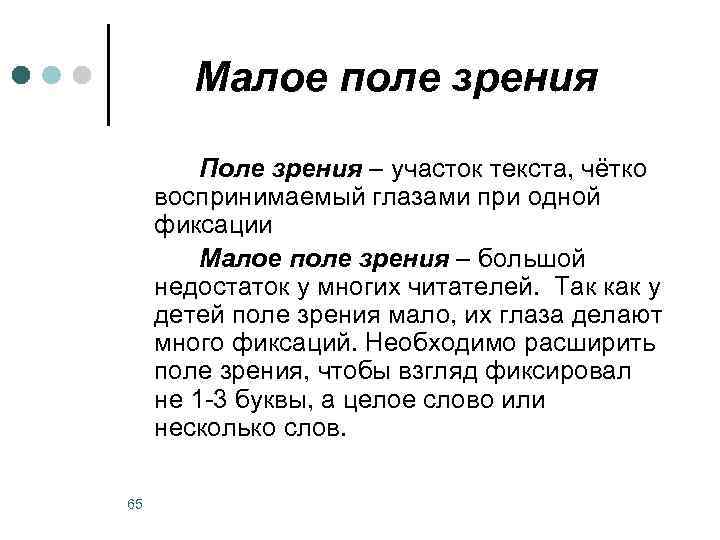 Малое поле зрения

Поле зрения – участок текста, чётко воспринимаемый глазами при одной фиксации

Малое поле зрения – большой недостаток у многих читателей. Так как у детей поле зрения мало, их глаза делают много фиксаций. Необходимо расширить поле зрения, чтобы взгляд фиксировал не 1-3 буквы, а целое слово или несколько слов.

65